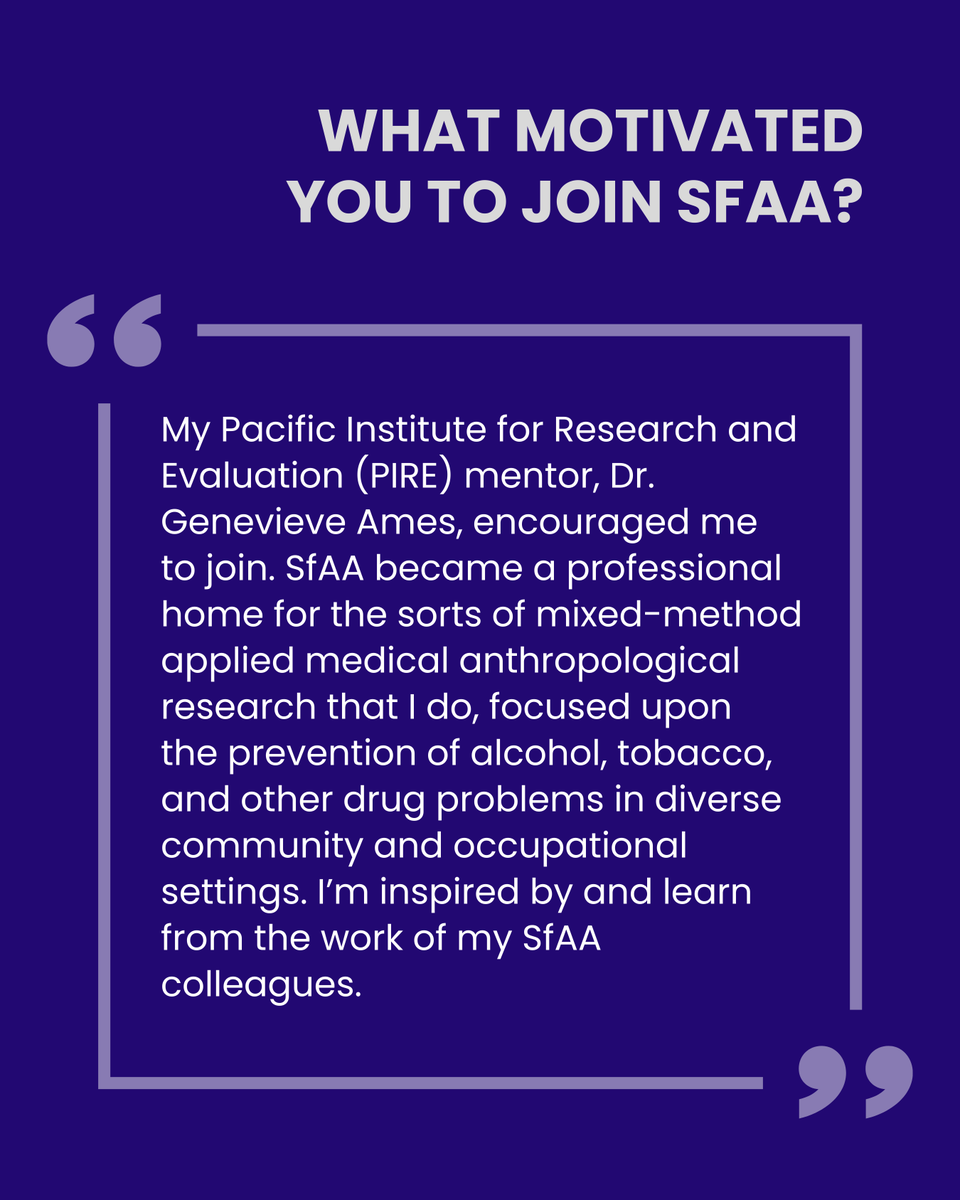 WHAT MOTIVATED YOU TO JOIN SFAA?

My Pacific Institute for Research and Evaluation (PIRE) mentor, Dr. Genevieve Ames, encouraged me to join. SfAA became a professional home for the sorts of mixed-method applied medical anthropological research that I do, focused upon the prevention of alcohol, tobacco, and other drug problems in diverse community and occupational settings. I'm inspired by and learn from the work of my SfAA colleagues.